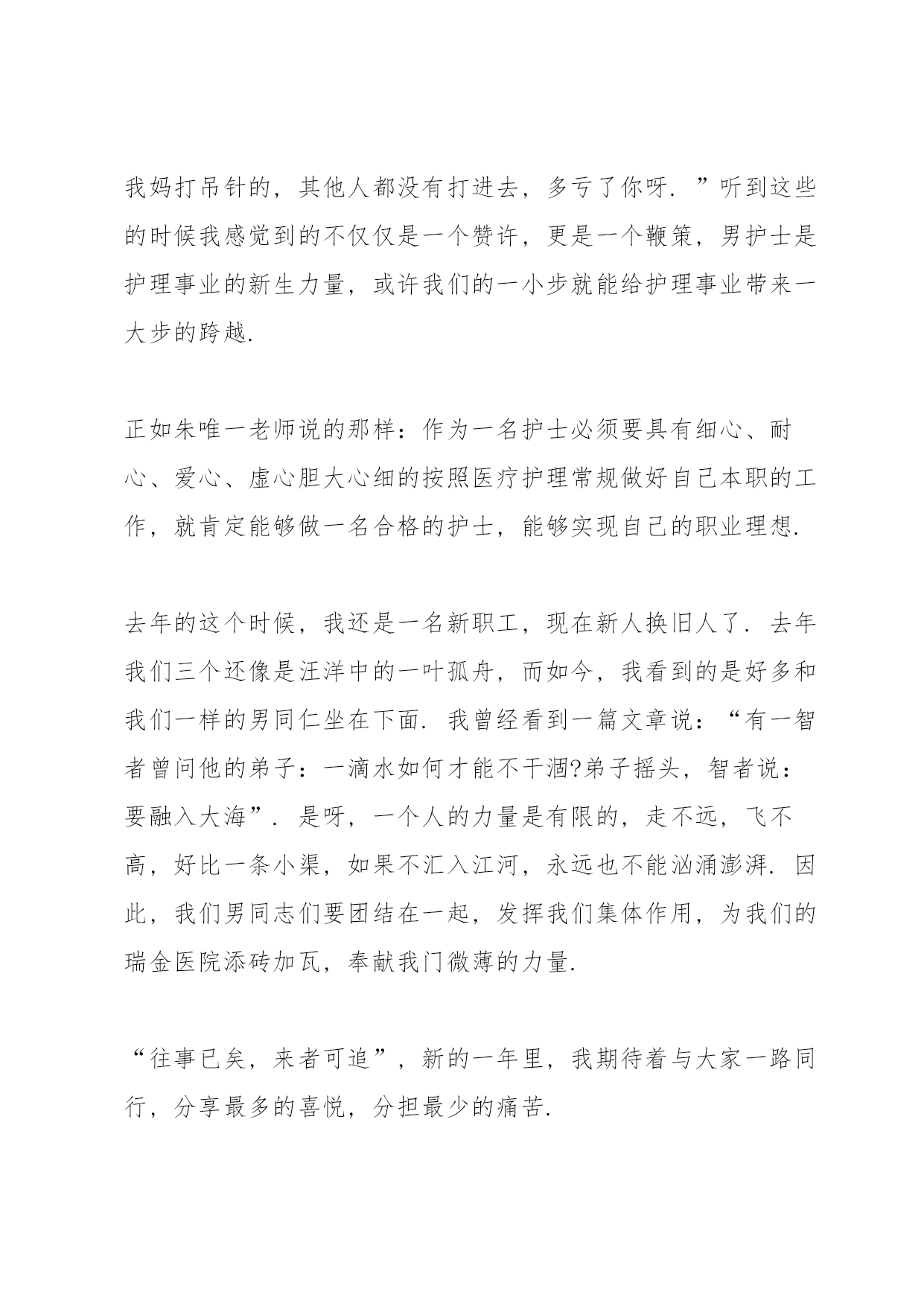 我妈打吊针的，其他人都没有打进去，多亏了你呀.”听到这些的时候我感觉到的不仅仅是一个赞许，更是一个鞭策，男护士是护理事业的新生力量，或许我们的一小步就能给护理事业带来一大步的跨越.

正如朱唯一老师说的那样：作为一名护士必须要具有细心、耐心、爱心、虚心胆大心细的按照医疗护理常规做好自己本职的工作，就肯定能够做一名合格的护士，能够实现自己的职业理想.

去年的这个时候，我还是一名新职工，现在新人换旧人了.去年我们三个还像是汪洋中的一叶孤舟，而如今，我看到的是好多和我们一样的男同仁坐在下面.我曾经看到一篇文章说：“有一智者曾问他的弟子：一滴水如何才能不干涸?弟子摇头，智者说：要融入大海”.是呀，一个人的力量是有限的，走不远，飞不高，好比一条小渠，如果不汇入江河，永远也不能汹涌澎湃.因此，我们男同志们要团结在一起，发挥我们集体作用，为我们的瑞金医院添砖加瓦，奉献我门微薄的力量.

“往事已矣，来者可追”，新的一年里，我期待着与大家一路同行，分享最多的喜悦，分担最少的痛苦.